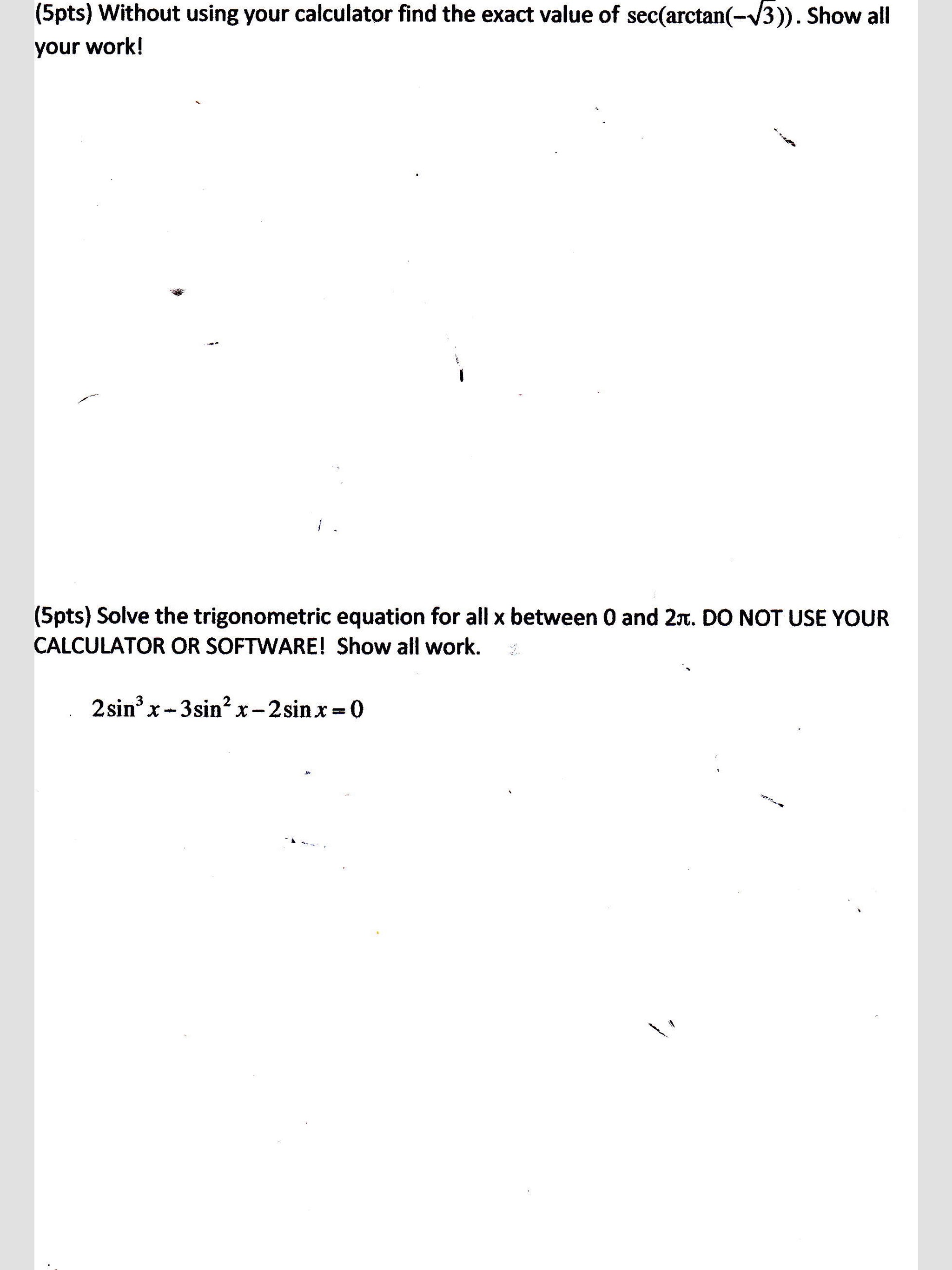 (5pts) Without using your calculator find the exact value of $\sec(\arctan(-\sqrt{3}))$. Show all your work!

(5pts) Solve the trigonometric equation for all x between 0 and $2\pi$. DO NOT USE YOUR CALCULATOR OR SOFTWARE! Show all work.

$2\sin^3 x - 3\sin^2 x - 2\sin x = 0$